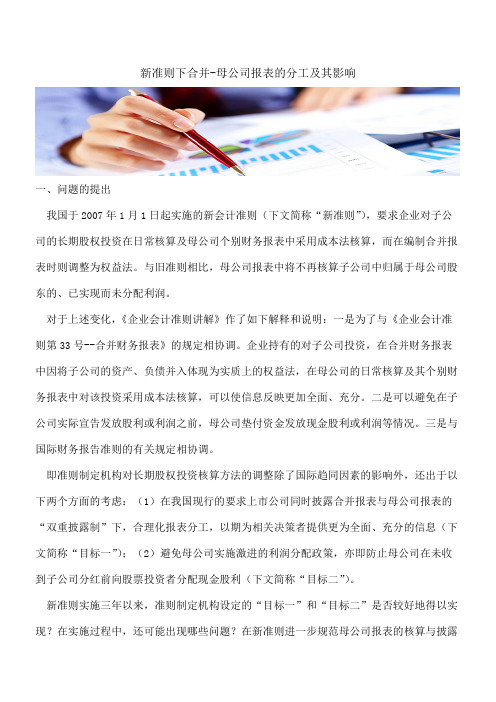 新准则下合并-母公司报表的分工及其影响

一、问题的提出

我国于 2007 年 1 月 1 日起实施的新会计准则（下文简称“新准则”），要求企业对子公司的长期股权投资在日常核算及母公司个别财务报表中采用成本法核算，而在编制合并报表时则调整为权益法。与旧准则相比，母公司报表中将不再核算子公司中归属于母公司股东的、已实现而未分配利润。

对于上述变化，《企业会计准则讲解》作了如下解释和说明：一是为了与《企业会计准则第 33 号--合并财务报表》的规定相协调。企业持有的对子公司投资，在合并财务报表中因将子公司的资产、负债并入体现为实质上的权益法，在母公司的日常核算及其个别财务报表中对该投资采用成本法核算，可以使信息反映更加全面、充分。二是可以避免在子公司实际宣告发放股利或利润之前，母公司垫付资金发放现金股利或利润等情况。三是与国际财务报告准则的有关规定相协调。

即准则制定机构对长期股权投资核算方法的调整除了国际趋同因素的影响外，还出于以下两个方面的考虑：（1）在我国现行的要求上市公司同时披露合并报表与母公司报表的“双重披露制”下，合理化报表分工，以期为相关决策者提供更为全面、充分的信息（下文简称“目标一”）；（2）避免母公司实施激进的利润分配政策，亦即防止母公司在未收到子公司分红前向股票投资者分配现金股利（下文简称“目标二”）。

新准则实施三年以来，准则制定机构设定的“目标一”和“目标二”是否较好地得以实现？在实施过程中，还可能出现哪些问题？在新准则进一步规范母公司报表的核算与披露